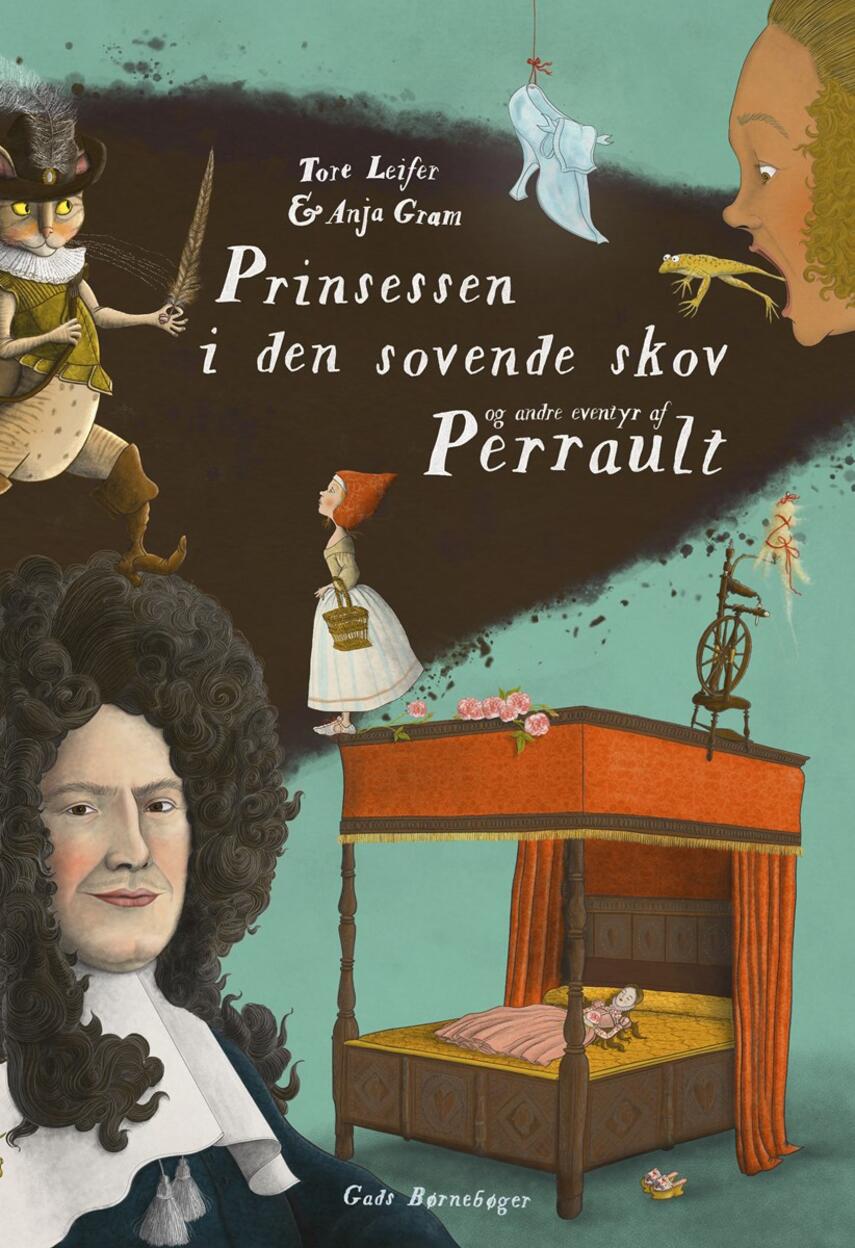 Tore Leifer
& Anja Gram

Prinsessen i den sovende skov

og andre eventyr af
Perrault

Gads Børnebøger